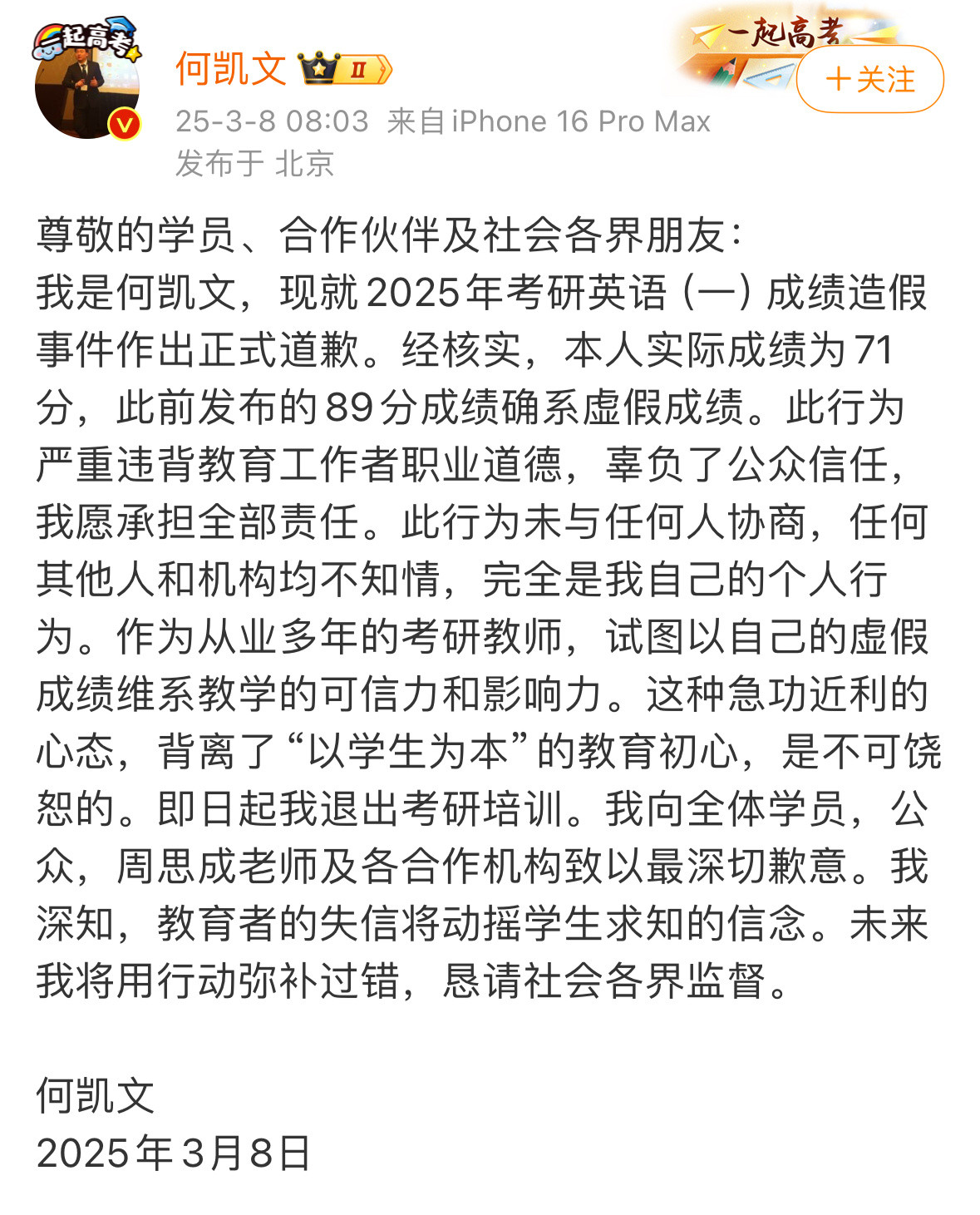 一起高考

何凯文 II

一起高考

＋关注

25-3-8 08:03 来自 iPhone 16 Pro Max
发布于 北京

尊敬的学员、合作伙伴及社会各界朋友：
我是何凯文，现就2025年考研英语（一）成绩造假事件作出正式道歉。经核实，本人实际成绩为71分，此前发布的89分成绩确系虚假成绩。此行为严重违背教育工作者职业道德，辜负了公众信任，我愿承担全部责任。此行为未与任何人协商，任何其他人和机构均不知情，完全是我自己的个人行为。作为从业多年的考研教师，试图以自己的虚假成绩维系教学的可信力和影响力。这种急功近利的心态，背离了“以学生为本”的教育初心，是不可饶恕的。即日起我退出考研培训。我向全体学员，公众，周思成老师及各合作机构致以最深切歉意。我深知，教育者的失信将动摇学生求知的信念。未来我将用行动弥补过错，恳请社会各界监督。

何凯文
2025年3月8日